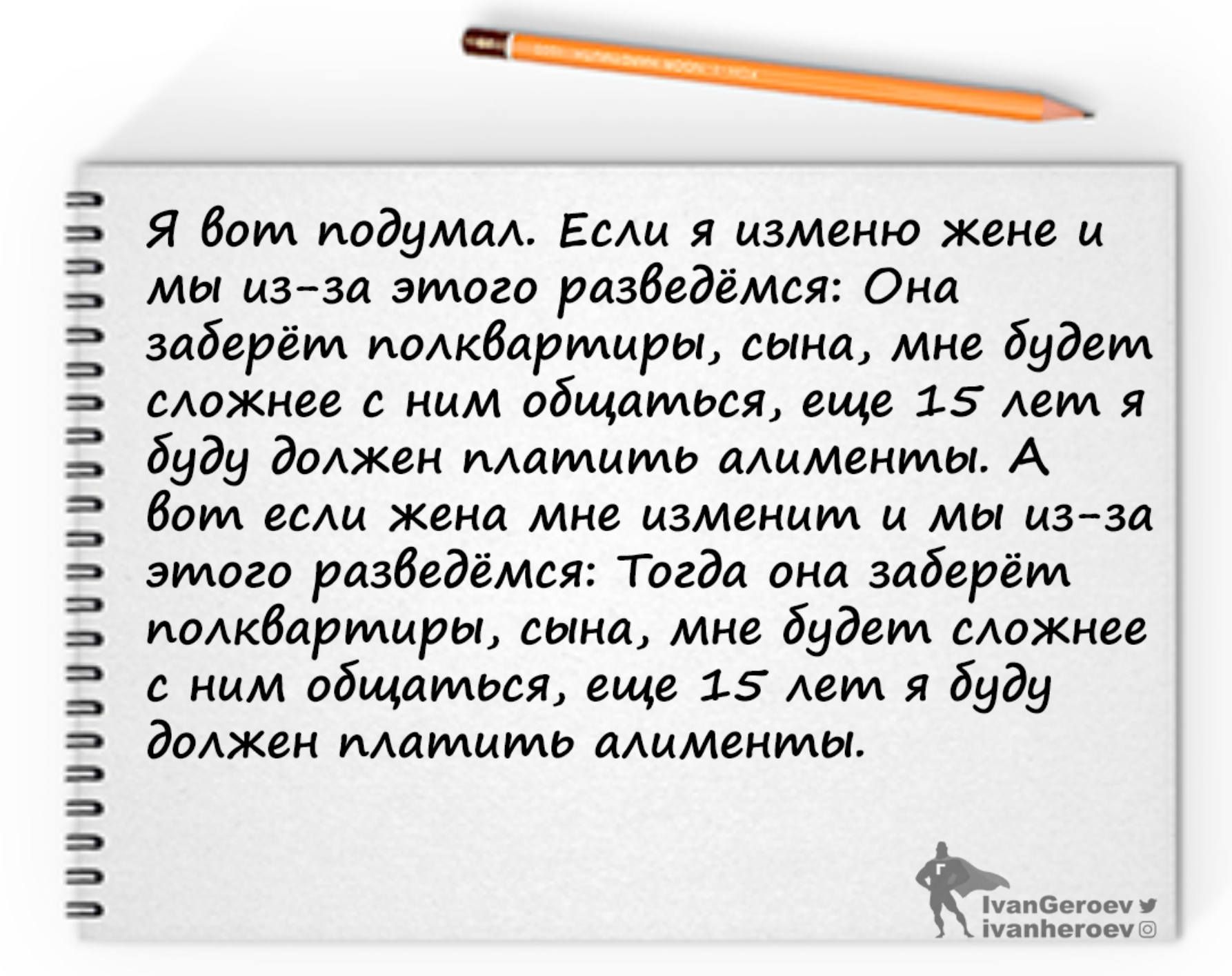 Я вот подумал. Если я изменю жене и мы из-за этого разведёмся: Она заберёт полквартиры, сына, мне будет сложнее с ним общаться, еще 15 лет я буду должен платить алименты. А вот если жена мне изменит и мы из-за этого разведёмся: Тогда она заберёт полквартиры, сына, мне будет сложнее с ним общаться, еще 15 лет я буду должен платить алименты.

Г

IvanGeroev
ivanheroev